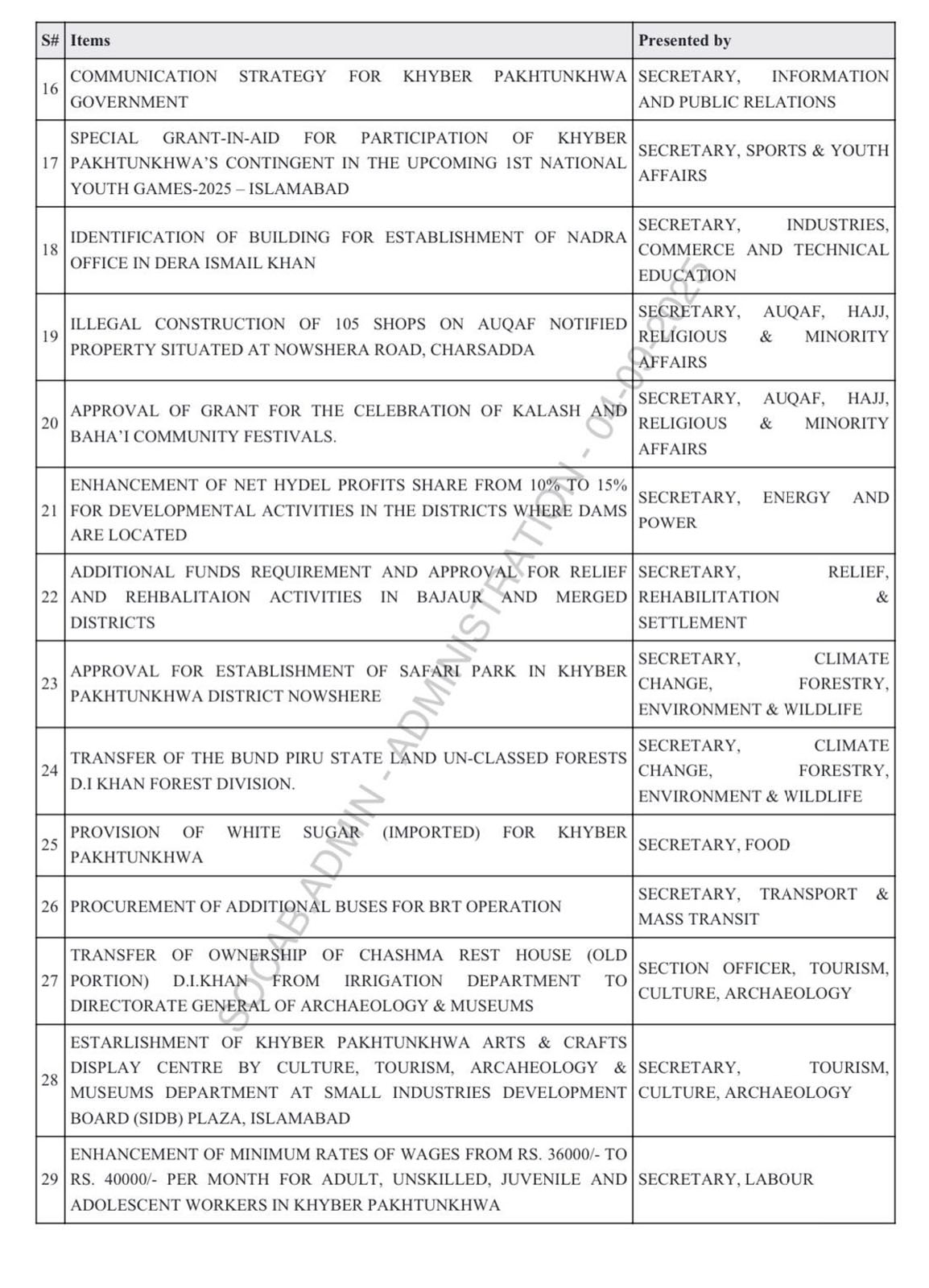 | S# | Items | Presented by |
|---|---|---|
| 16 | COMMUNICATION STRATEGY FOR KHYBER PAKHTUNKHWA GOVERNMENT | SECRETARY, INFORMATION AND PUBLIC RELATIONS |
| 17 | SPECIAL GRANT-IN-AID FOR PARTICIPATION OF KHYBER PAKHTUNKHWA'S CONTINGENT IN THE UPCOMING 1ST NATIONAL YOUTH GAMES-2025 – ISLAMABAD | SECRETARY, SPORTS & YOUTH AFFAIRS |
| 18 | IDENTIFICATION OF BUILDING FOR ESTABLISHMENT OF NADRA OFFICE IN DERA ISMAIL KHAN | SECRETARY, INDUSTRIES, COMMERCE AND TECHNICAL EDUCATION |
| 19 | ILLEGAL CONSTRUCTION OF 105 SHOPS ON AUQAF NOTIFIED PROPERTY SITUATED AT NOWSHERA ROAD, CHARSADDA | SECRETARY, AUQAF, HAJJ, RELIGIOUS & MINORITY AFFAIRS |
| 20 | APPROVAL OF GRANT FOR THE CELEBRATION OF KALASH AND BAHA'I COMMUNITY FESTIVALS. | SECRETARY, AUQAF, HAJJ, RELIGIOUS & MINORITY AFFAIRS |
| 21 | ENHANCEMENT OF NET HYDEL PROFITS SHARE FROM 10% TO 15% FOR DEVELOPMENTAL ACTIVITIES IN THE DISTRICTS WHERE DAMS ARE LOCATED | SECRETARY, ENERGY AND POWER |
| 22 | ADDITIONAL FUNDS REQUIREMENT AND APPROVAL FOR RELIEF AND REHBALITAION ACTIVITIES IN BAJAUR AND MERGED DISTRICTS | SECRETARY, RELIEF, REHABILITATION & SETTLEMENT |
| 23 | APPROVAL FOR ESTABLISHMENT OF SAFARI PARK IN KHYBER PAKHTUNKHWA DISTRICT NOWSHERE | SECRETARY, CLIMATE CHANGE, FORESTRY, ENVIRONMENT & WILDLIFE |
| 24 | TRANSFER OF THE BUND PIRU STATE LAND UN-CLASSED FORESTS D.I KHAN FOREST DIVISION. | SECRETARY, CLIMATE CHANGE, FORESTRY, ENVIRONMENT & WILDLIFE |
| 25 | PROVISION OF WHITE SUGAR (IMPORTED) FOR KHYBER PAKHTUNKHWA | SECRETARY, FOOD |
| 26 | PROCUREMENT OF ADDITIONAL BUSES FOR BRT OPERATION | SECRETARY, TRANSPORT & MASS TRANSIT |
| 27 | TRANSFER OF OWNERSHIP OF CHASHMA REST HOUSE (OLD PORTION) D.I.KHAN FROM IRRIGATION DEPARTMENT TO DIRECTORATE GENERAL OF ARCHAEOLOGY & MUSEUMS | SECTION OFFICER, TOURISM, CULTURE, ARCHAEOLOGY |
| 28 | ESTARLISHMENT OF KHYBER PAKHTUNKHWA ARTS & CRAFTS DISPLAY CENTRE BY CULTURE, TOURISM, ARCAHEOLOGY & MUSEUMS DEPARTMENT AT SMALL INDUSTRIES DEVELOPMENT BOARD (SIDB) PLAZA, ISLAMABAD | SECRETARY, TOURISM, CULTURE, ARCHAEOLOGY |
| 29 | ENHANCEMENT OF MINIMUM RATES OF WAGES FROM RS. 36000/- TO RS. 40000/- PER MONTH FOR ADULT, UNSKILLED, JUVENILE AND ADOLESCENT WORKERS IN KHYBER PAKHTUNKHWA | SECRETARY, LABOUR |

SOCABADMIN - ADMINISTRATION - 04-09-2025